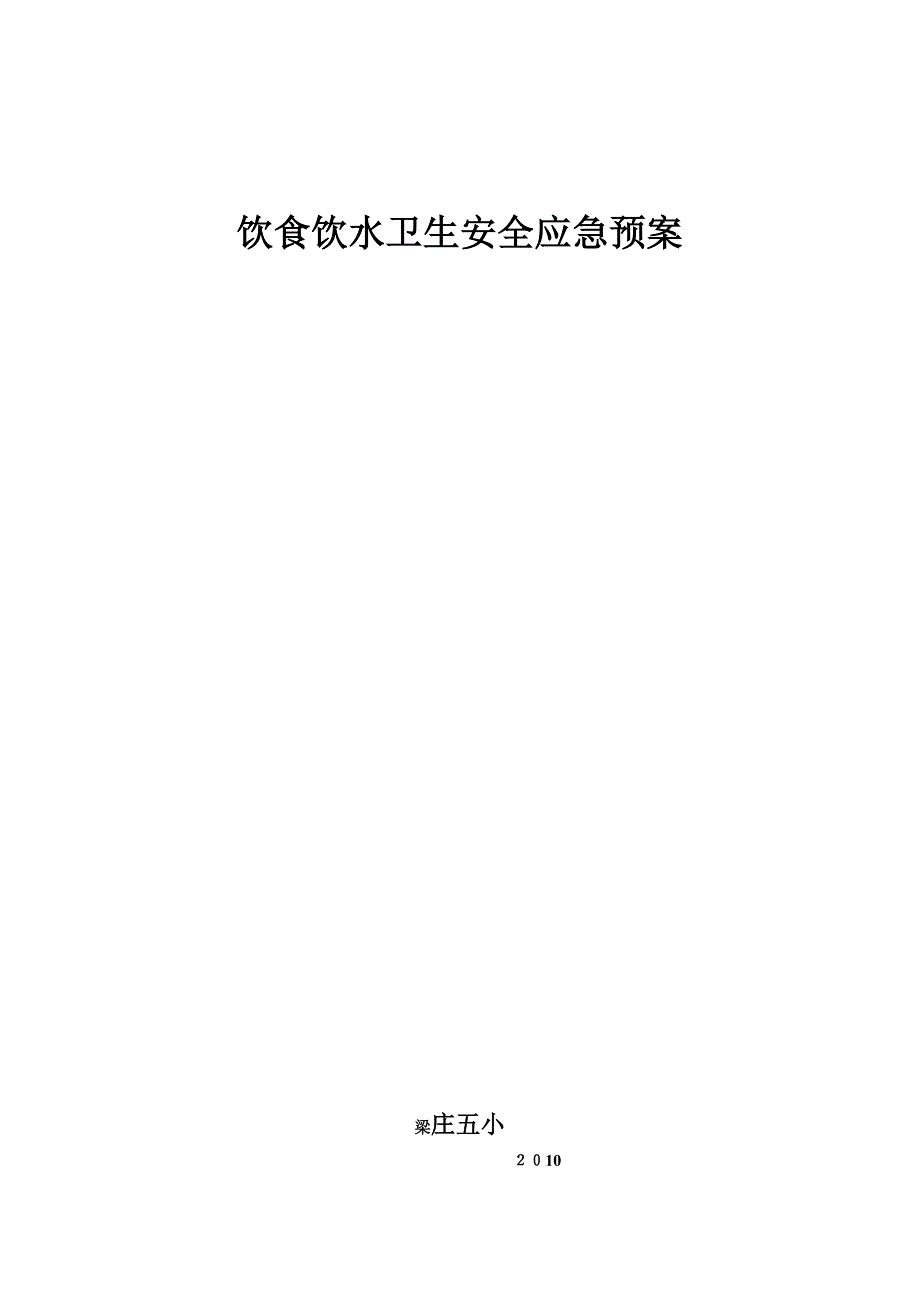 饮食饮水卫生安全应急预案

梁庄五小

2010